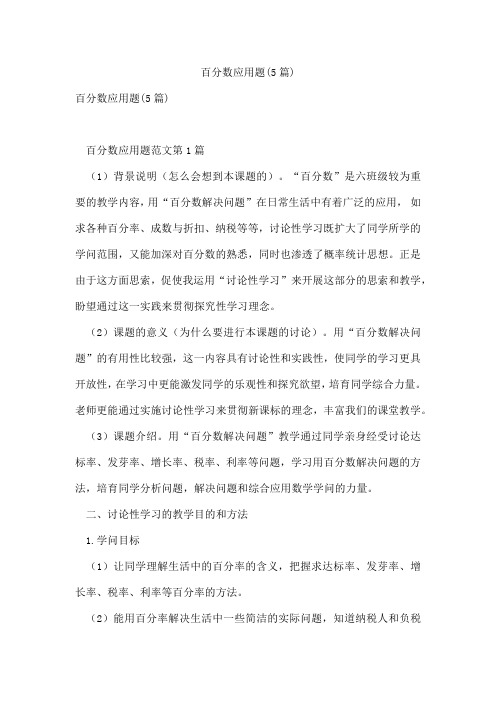 百分数应用题(5篇)

百分数应用题(5篇)

百分数应用题范文第1篇

（1）背景说明（怎么会想到本课题的）。“百分数”是六班级较为重要的教学内容，用“百分数解决问题”在日常生活中有着广泛的应用，如求各种百分率、成数与折扣、纳税等等，讨论性学习既扩大了同学所学的学问范围，又能加深对百分数的熟悉，同时也渗透了概率统计思想。正是由于这方面思索，促使我运用“讨论性学习”来开展这部分的思索和教学，盼望通过这一实践来贯彻探究性学习理念。

（2）课题的意义（为什么要进行本课题的讨论）。用“百分数解决问题”的有用性比较强，这一内容具有讨论性和实践性，使同学的学习更具开放性，在学习中更能激发同学的乐观性和探究欲望，培育同学综合力量。老师更能通过实施讨论性学习来贯彻新课标的理念，丰富我们的课堂教学。

（3）课题介绍。用“百分数解决问题”教学通过同学亲身经受讨论达标率、发芽率、增长率、税率、利率等问题，学习用百分数解决问题的方法，培育同学分析问题，解决问题和综合应用数学学问的力量。

二、讨论性学习的教学目的和方法

1.学问目标

（1）让同学理解生活中的百分率的含义，把握求达标率、发芽率、增长率、税率、利率等百分率的方法。

（2）能用百分率解决生活中一些简洁的实际问题，知道纳税人和负税